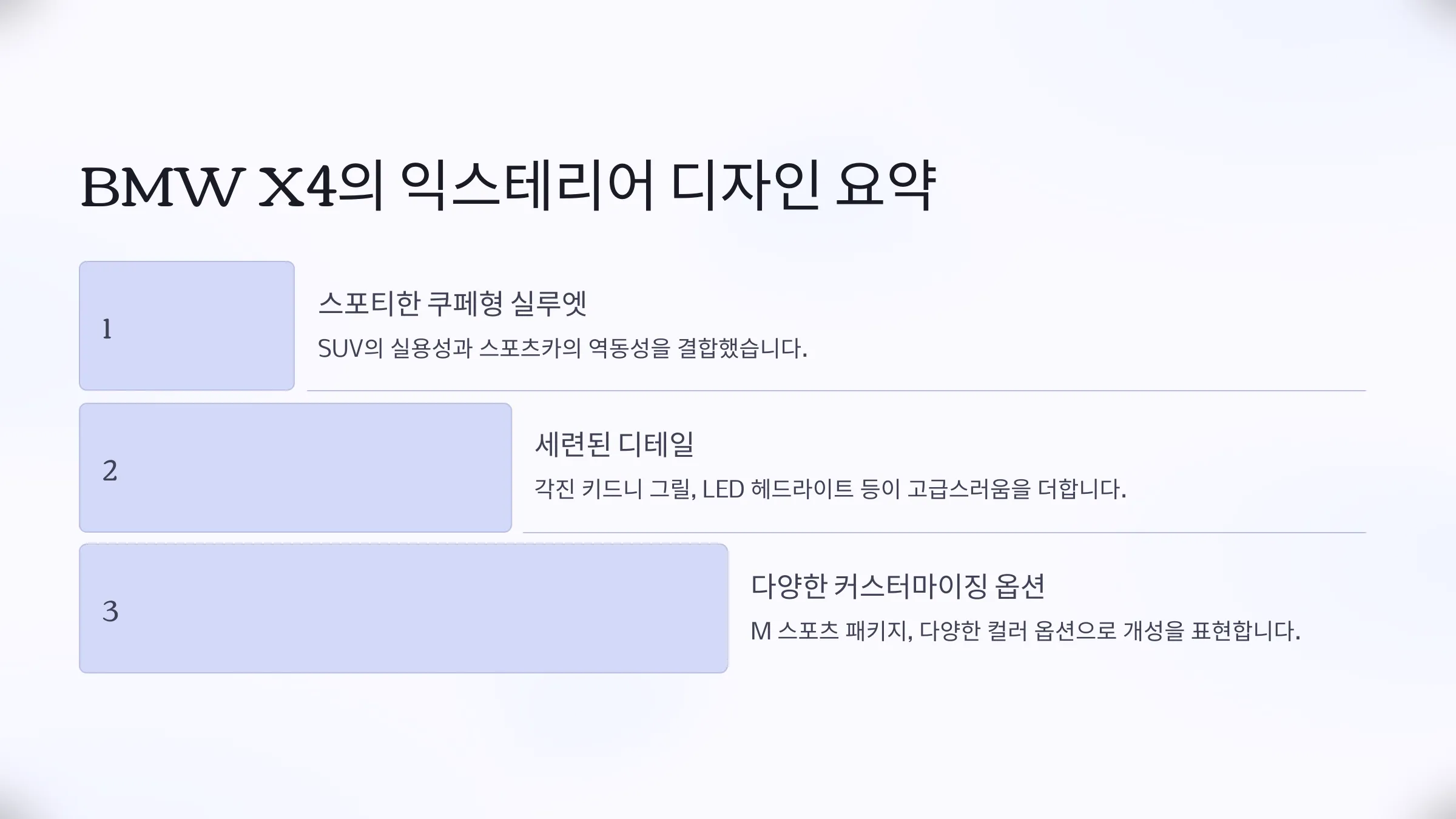 BMW X4의 익스테리어 디자인 요약

1

스포티한 쿠페형 실루엣

SUV의 실용성과 스포츠카의 역동성을 결합했습니다.

2

세련된 디테일

각진 키드니 그릴, LED 헤드라이트 등이 고급스러움을 더합니다.

3

다양한 커스터마이징 옵션

M 스포츠 패키지, 다양한 컬러 옵션으로 개성을 표현합니다.